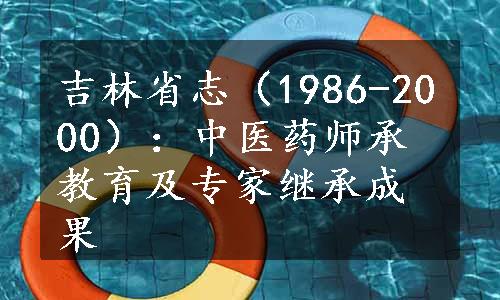 吉林省志（1986-2000）：中医药师承教育及专家继承成果